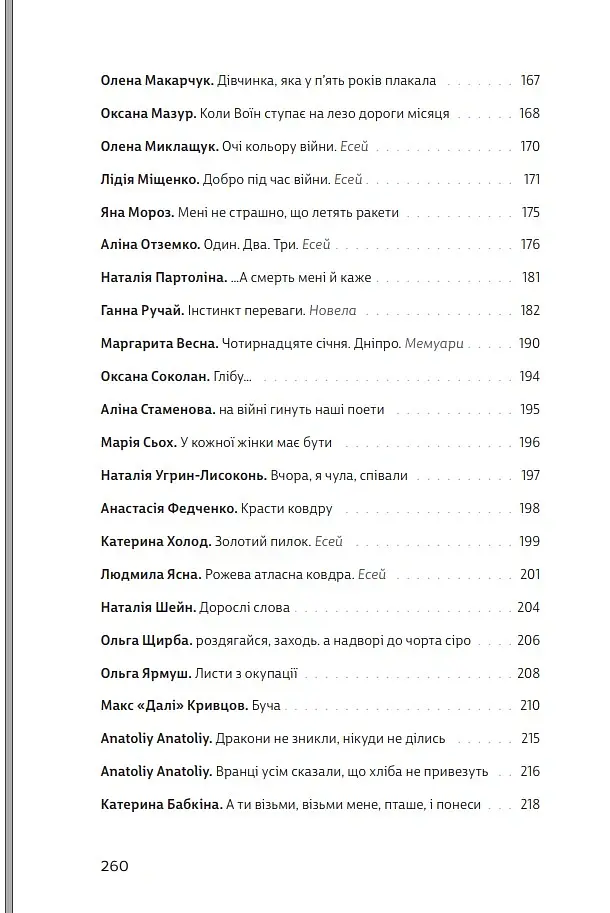 Олена Макарчук. Дівчинка, яка у п'ять років плакала 167

Оксана Мазур. Коли Воїн ступає на лезо дороги місяця 168

Олена Миклащук. Очі кольору війни. Есей 170

Лідія Міщенко. Добро під час війни. Есей 171

Яна Мороз. Мені не страшно, що летять ракети 175

Аліна Отземко. Один. Два. Три. Есей 176

Наталія Партоліна. ...А смерть мені й каже 181

Ганна Ручай. Інстинкт переваги. Новела 182

Маргарита Весна. Чотирнадцяте січня. Дніпро. Мемуари 190

Оксана Соколан. Глібу... 194

Аліна Стаменова. на війні гинуть наші поети 195

Марія Сьох. У кожної жінки має бути 196

Наталія Угрин-Лисоконь. Вчора, я чула, співали 197

Анастасія Федченко. Красти ковдру 198

Катерина Холод. Золотий пилок. Есей 199

Людмила Ясна. Рожева атласна ковдра. Есей 201

Наталія Шейн. Дорослі слова 204

Ольга Щирба. роздягайся, заходь. а надворі до чорта сіро 206

Ольга Ярмуш. Листи з окупації 208

Макс «Далі» Кривцов. Буча 210

Anatoliy Anatoliy. Дракони не зникли, нікуди не ділись 215

Anatoliy Anatoliy. Вранці усім сказали, що хліба не привезуть 216

Катерина Бабкіна. А ти візьми, візьми мене, пташе, і понеси 218

260